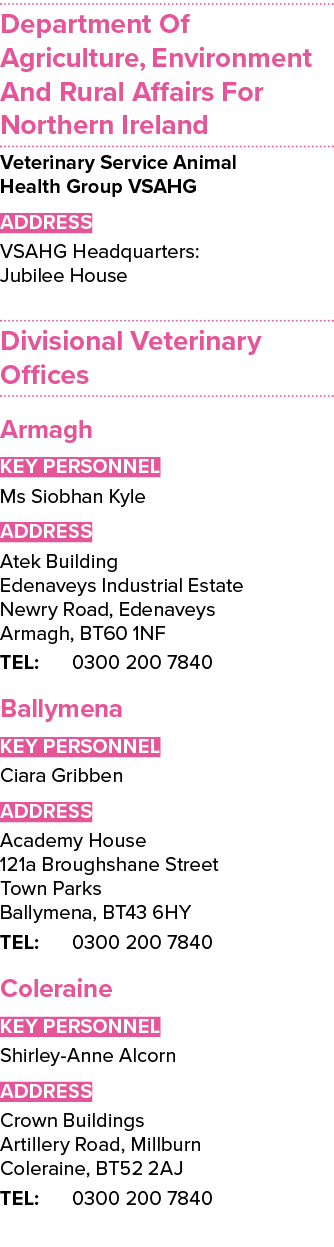 Department Of Agriculture, Environment And Rural Affairs For Northern Ireland

Veterinary Service Animal Health Group VSAHG

ADDRESS

VSAHG Headquarters:
Jubilee House

Divisional Veterinary Offices

Armagh

KEY PERSONNEL

Ms Siobhan Kyle

ADDRESS

Atek Building
Edenaveys Industrial Estate
Newry Road, Edenaveys
Armagh, BT60 1NF

TEL: 0300 200 7840

Ballymena

KEY PERSONNEL

Ciara Gribben

ADDRESS

Academy House
121a Broughshane Street
Town Parks
Ballymena, BT43 6HY

TEL: 0300 200 7840

Coleraine

KEY PERSONNEL

Shirley-Anne Alcorn

ADDRESS

Crown Buildings
Artillery Road, Millburn
Coleraine, BT52 2AJ

TEL: 0300 200 7840